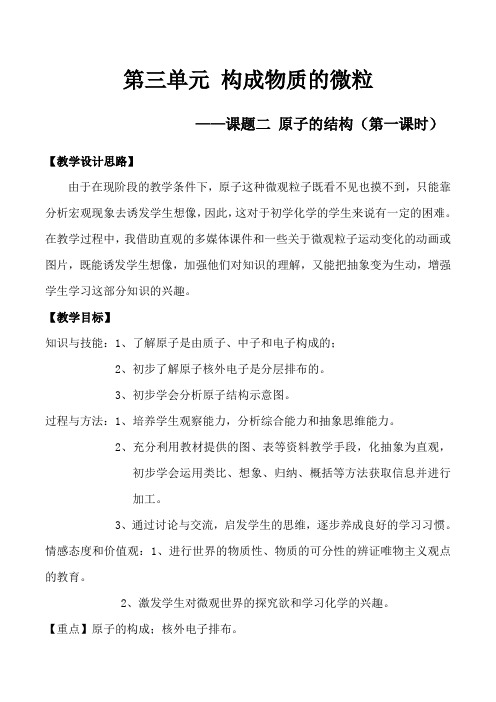 第三单元 构成物质的微粒

——课题二 原子的结构（第一课时）

【教学设计思路】

由于在现阶段的教学条件下，原子这种微观粒子既看不见也摸不到，只能靠分析宏观现象去诱发学生想像，因此，这对于初学化学的学生来说有一定的困难。在教学过程中，我借助直观的多媒体课件和一些关于微观粒子运动变化的动画或图片，既能诱发学生想像，加强他们对知识的理解，又能把抽象变为生动，增强学生学习这部分知识的兴趣。

【教学目标】

知识与技能：1、了解原子是由质子、中子和电子构成的；

2、初步了解原子核外电子是分层排布的。

3、初步学会分析原子结构示意图。

过程与方法：1、培养学生观察能力，分析综合能力和抽象思维能力。

2、充分利用教材提供的图、表等资料教学手段，化抽象为直观，初步学会运用类比、想象、归纳、概括等方法获取信息并进行加工。

3、通过讨论与交流，启发学生的思维，逐步养成良好的学习习惯。

情感态度和价值观：1、进行世界的物质性、物质的可分性的辨证唯物主义观点的教育。

2、激发学生对微观世界的探究欲和学习化学的兴趣。

【重点】原子的构成；核外电子排布。